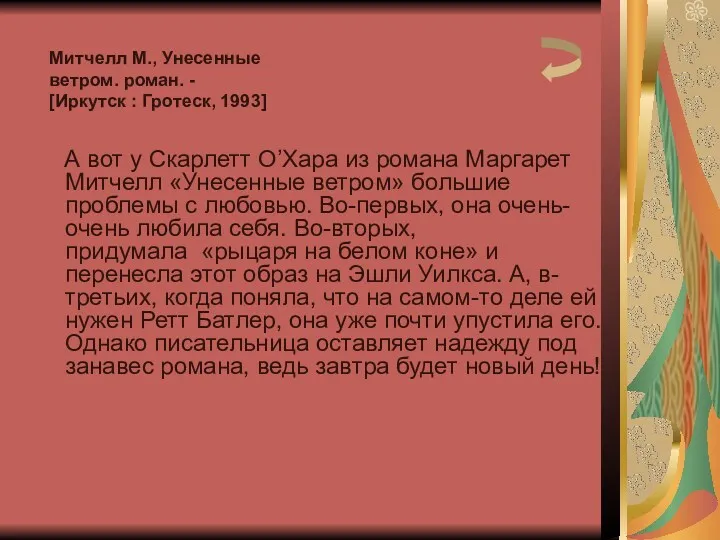 Митчелл М., Унесенные ветром. роман. - [Иркутск : Гротеск, 1993]

А вот у Скарлетт О’Хара из романа Маргарет Митчелл «Унесенные ветром» большие проблемы с любовью. Во-первых, она очень-очень любила себя. Во-вторых, придумала «рыцаря на белом коне» и перенесла этот образ на Эшли Уилкса. А, в-третьих, когда поняла, что на самом-то деле ей нужен Ретт Батлер, она уже почти упустила его. Однако писательница оставляет надежду под занавес романа, ведь завтра будет новый день!